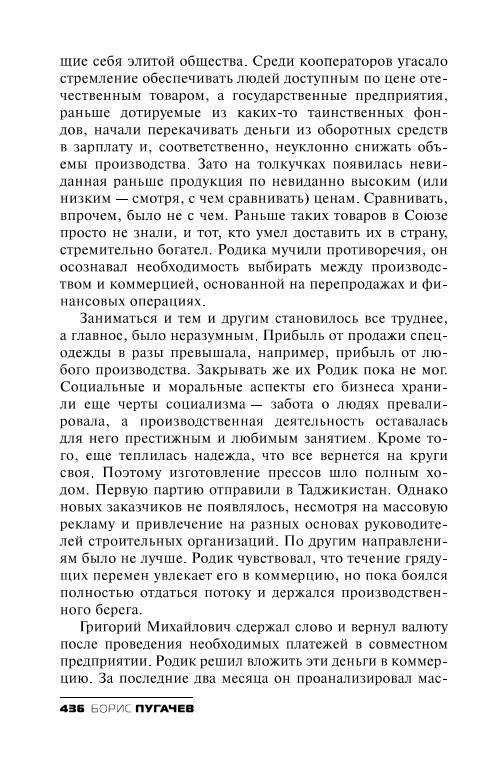 щие себя элитой общества. Среди кооператоров угасало стремление обеспечивать людей доступным по цене отечественным товаром, а государственные предприятия, раньше дотируемые из каких-то таинственных фондов, начали перекачивать деньги из оборотных средств в зарплату и, соответственно, неуклонно снижать объемы производства. Зато на толкучках появилась невиданная раньше продукция по невиданно высоким (или низким — смотря, с чем сравнивать) ценам. Сравнивать, впрочем, было не с чем. Раньше таких товаров в Союзе просто не знали, и тот, кто умел доставить их в страну, стремительно богател. Родика мучили противоречия, он осознавал необходимость выбирать между производством и коммерцией, основанной на перепродажах и финансовых операциях.

Заниматься и тем и другим становилось все труднее, а главное, было неразумным. Прибыль от продажи спецодежды в разы превышала, например, прибыль от любого производства. Закрывать же их Родик пока не мог. Социальные и моральные аспекты его бизнеса хранили еще черты социализма — забота о людях превалировала, а производственная деятельность оставалась для него престижным и любимым занятием. Кроме того, еще теплилась надежда, что все вернется на круги своя. Поэтому изготовление прессов шло полным ходом. Первую партию отправили в Таджикистан. Однако новых заказчиков не появлялось, несмотря на массовую рекламу и привлечение на разных основах руководителей строительных организаций. По другим направлениям было не лучше. Родик чувствовал, что течение грядущих перемен увлекает его в коммерцию, но пока боялся полностью отдаться потоку и держался производственного берега.

Григорий Михайлович сдержал слово и вернул валюту после проведения необходимых платежей в совместном предприятии. Родик решил вложить эти деньги в коммерцию. За последние два месяца он проанализировал мас-

436 БОРИС ПУГАЧЕВ